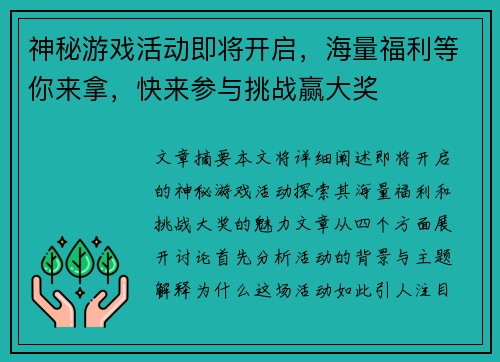 神秘游戏活动即将开启，海量福利等你来拿，快来参与挑战赢大奖

文章摘要本文将详细阐述即将开启的神秘游戏活动探索其海量福利和挑战大奖的魅力文章从四个方面展开讨论首先分析活动的背景与主题解释为什么这场活动如此引人注目